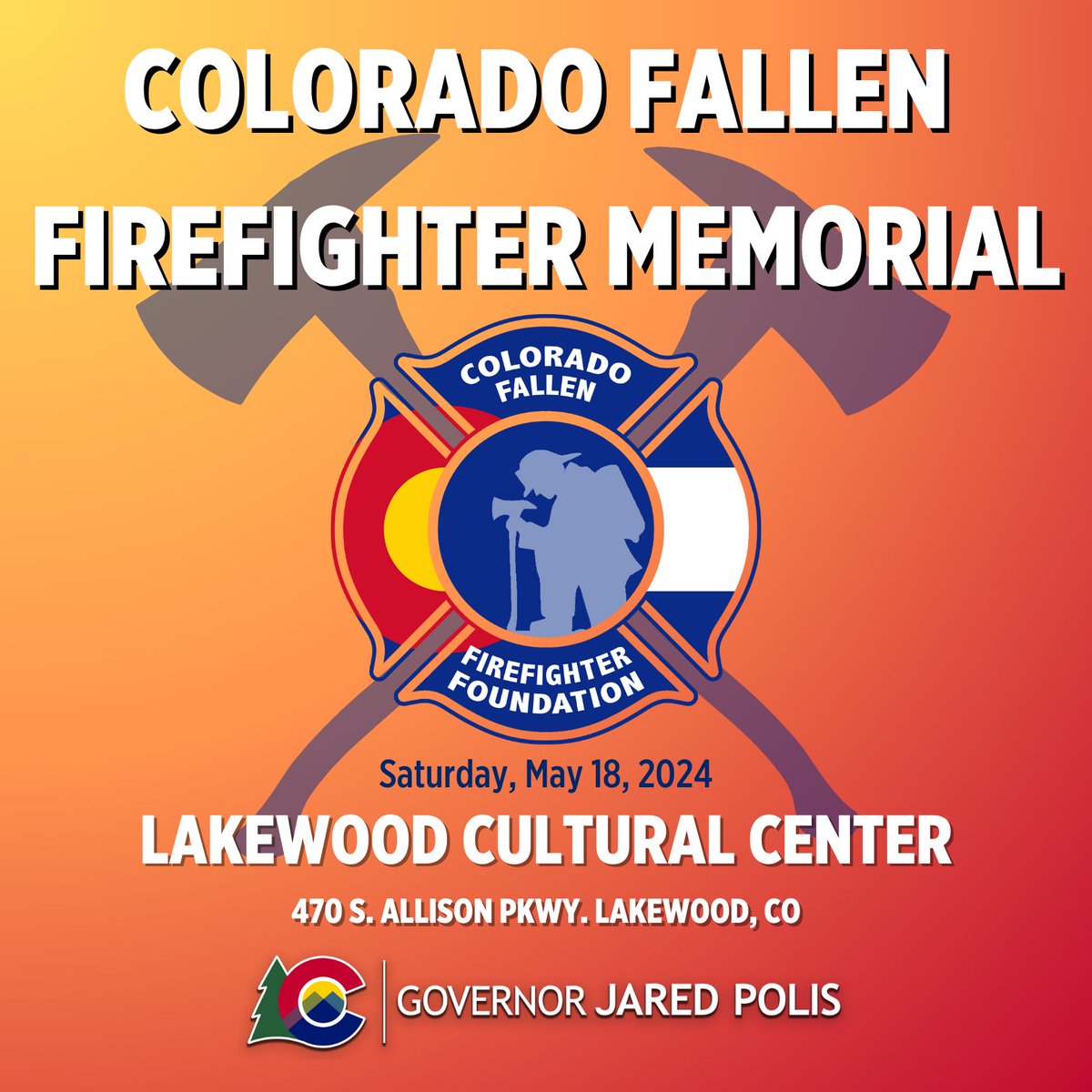 COLORADO FALLEN FIREFIGHTER MEMORIAL

COLORADO FALLEN

FIREFIGHTER FOUNDATION

Saturday, May 18, 2024

LAKEWOOD CULTURAL CENTER

470 S. ALLISON PKWY. LAKEWOOD, CO

GOVERNOR JARED POLIS